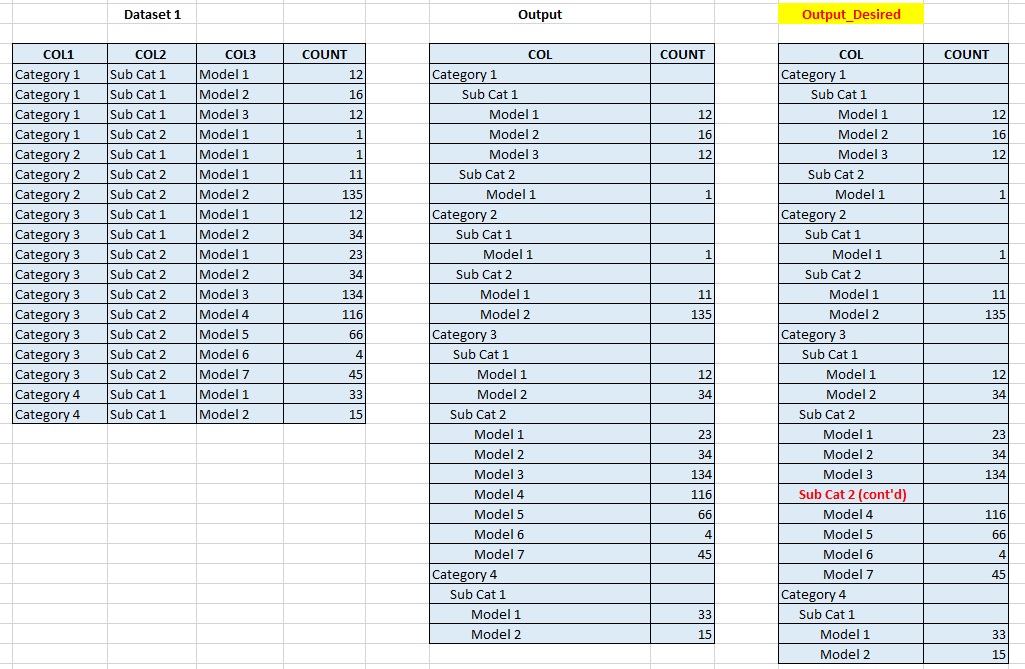 Dataset 1

| COL1 | COL2 | COL3 | COUNT |
|---|---|---|---|
| Category 1 | Sub Cat 1 | Model 1 | 12 |
| Category 1 | Sub Cat 1 | Model 2 | 16 |
| Category 1 | Sub Cat 1 | Model 3 | 12 |
| Category 1 | Sub Cat 2 | Model 1 | 1 |
| Category 2 | Sub Cat 1 | Model 1 | 1 |
| Category 2 | Sub Cat 2 | Model 1 | 11 |
| Category 2 | Sub Cat 2 | Model 2 | 135 |
| Category 3 | Sub Cat 1 | Model 1 | 12 |
| Category 3 | Sub Cat 1 | Model 2 | 34 |
| Category 3 | Sub Cat 2 | Model 1 | 23 |
| Category 3 | Sub Cat 2 | Model 2 | 34 |
| Category 3 | Sub Cat 2 | Model 3 | 134 |
| Category 3 | Sub Cat 2 | Model 4 | 116 |
| Category 3 | Sub Cat 2 | Model 5 | 66 |
| Category 3 | Sub Cat 2 | Model 6 | 4 |
| Category 3 | Sub Cat 2 | Model 7 | 45 |
| Category 4 | Sub Cat 1 | Model 1 | 33 |
| Category 4 | Sub Cat 1 | Model 2 | 15 |

Output

| COL | COUNT |
|---|---|
| Category 1 | |
| Sub Cat 1 | |
| Model 1 | 12 |
| Model 2 | 16 |
| Model 3 | 12 |
| Sub Cat 2 | |
| Model 1 | 1 |
| Category 2 | |
| Sub Cat 1 | |
| Model 1 | 1 |
| Sub Cat 2 | |
| Model 1 | 11 |
| Model 2 | 135 |
| Category 3 | |
| Sub Cat 1 | |
| Model 1 | 12 |
| Model 2 | 34 |
| Sub Cat 2 | |
| Model 1 | 23 |
| Model 2 | 34 |
| Model 3 | 134 |
| Model 4 | 116 |
| Model 5 | 66 |
| Model 6 | 4 |
| Model 7 | 45 |
| Category 4 | |
| Sub Cat 1 | |
| Model 1 | 33 |
| Model 2 | 15 |

Output_Desired

| COL | COUNT |
|---|---|
| Category 1 | |
| Sub Cat 1 | |
| Model 1 | 12 |
| Model 2 | 16 |
| Model 3 | 12 |
| Sub Cat 2 | |
| Model 1 | 1 |
| Category 2 | |
| Sub Cat 1 | |
| Model 1 | 1 |
| Sub Cat 2 | |
| Model 1 | 11 |
| Model 2 | 135 |
| Category 3 | |
| Sub Cat 1 | |
| Model 1 | 12 |
| Model 2 | 34 |
| Sub Cat 2 | |
| Model 1 | 23 |
| Model 2 | 34 |
| Model 3 | 134 |
| Sub Cat 2 (cont'd) | |
| Model 4 | 116 |
| Model 5 | 66 |
| Model 6 | 4 |
| Model 7 | 45 |
| Category 4 | |
| Sub Cat 1 | |
| Model 1 | 33 |
| Model 2 | 15 |